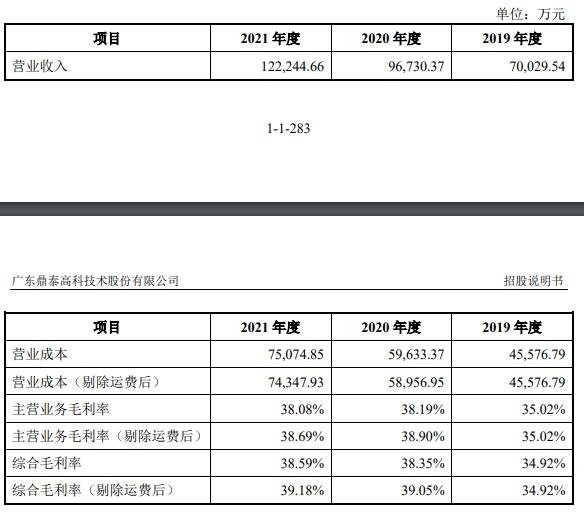 单位：万元

| 项目 | 2021 年度 | 2020 年度 | 2019 年度 |
|---|---|---|---|
| 营业收入 | 122,244.66 | 96,730.37 | 70,029.54 |

1-1-283

广东鼎泰高科技术股份有限公司

招股说明书

| 项目 | 2021 年度 | 2020 年度 | 2019 年度 |
|---|---|---|---|
| 营业成本 | 75,074.85 | 59,633.37 | 45,576.79 |
| 营业成本（剔除运费后） | 74,347.93 | 58,956.95 | 45,576.79 |
| 主营业务毛利率 | 38.08% | 38.19% | 35.02% |
| 主营业务毛利率（剔除运费后） | 38.69% | 38.90% | 35.02% |
| 综合毛利率 | 38.59% | 38.35% | 34.92% |
| 综合毛利率（剔除运费后） | 39.18% | 39.05% | 34.92% |